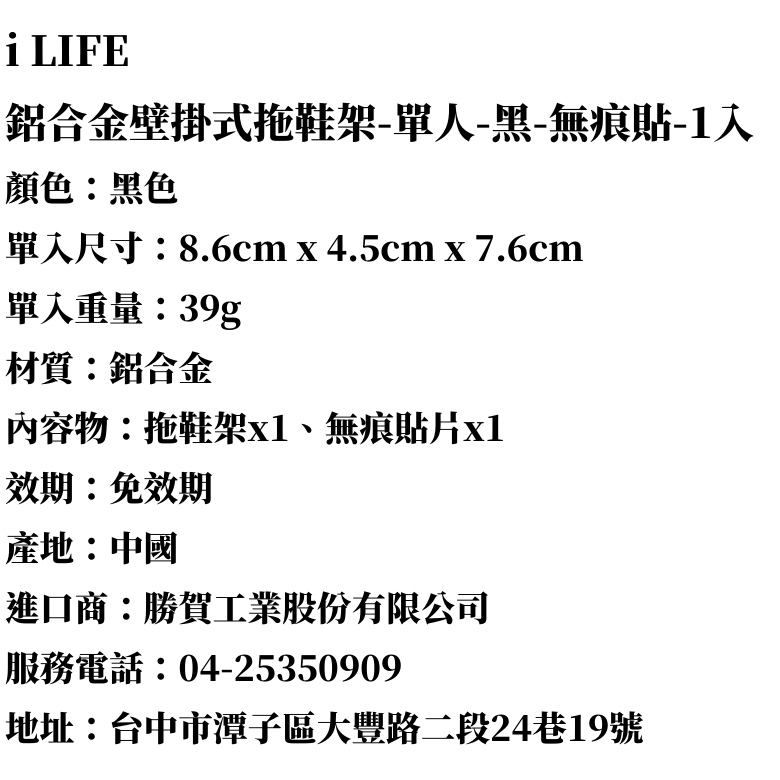 i LIFE

鋁合金壁掛式拖鞋架-單人-黑-無痕貼-1入

顏色：黑色

單入尺寸：8.6cm x 4.5cm x 7.6cm

單入重量：39g

材質：鋁合金

內容物：拖鞋架x1、無痕貼片x1

效期：免效期

產地：中國

進口商：勝賀工業股份有限公司

服務電話：04-25350909

地址：台中市潭子區大豐路二段24巷19號